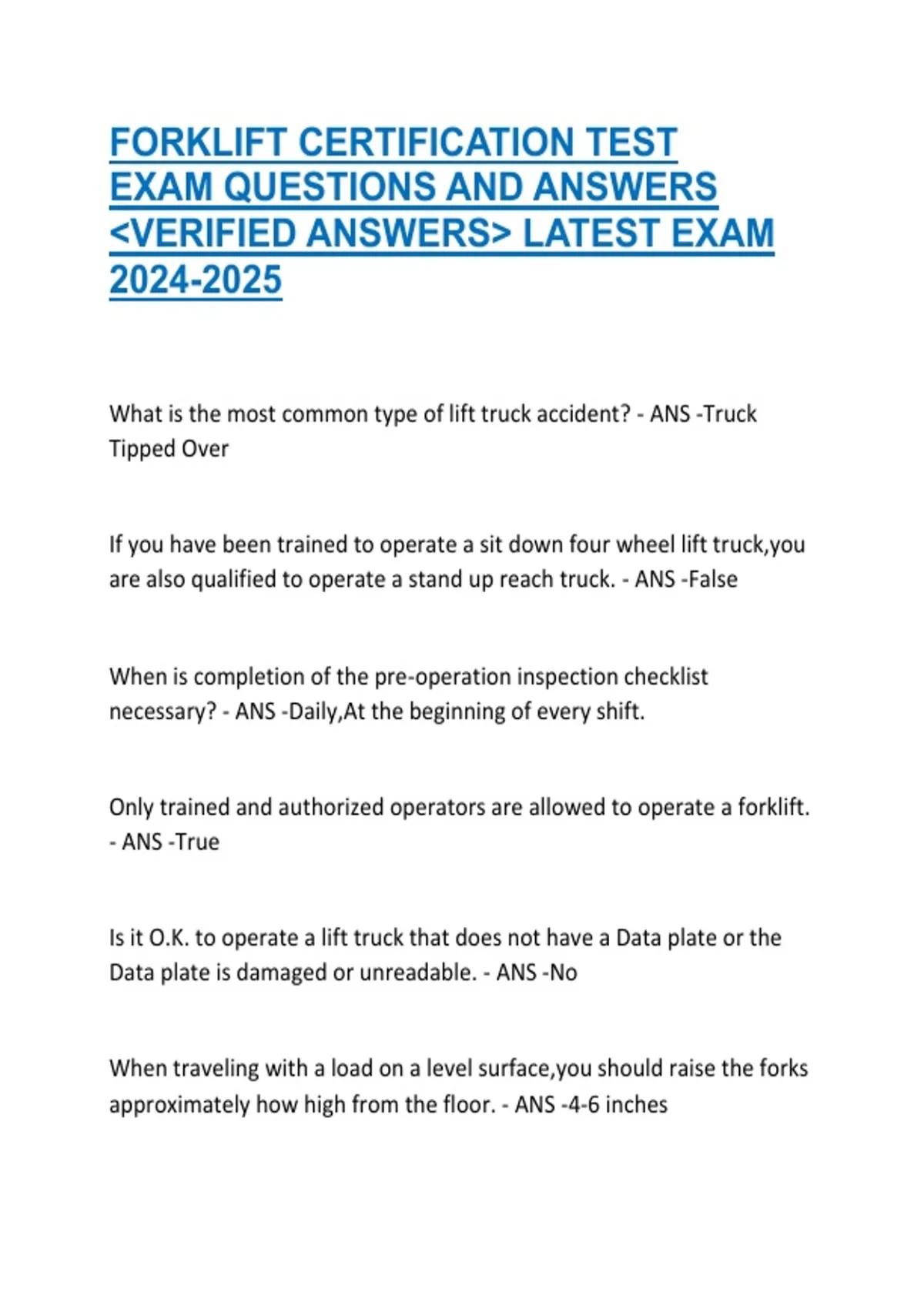 FORKLIFT CERTIFICATION TEST EXAM QUESTIONS AND ANSWERS <VERIFIED ANSWERS> LATEST EXAM 2024-2025

What is the most common type of lift truck accident? - ANS -Truck Tipped Over

If you have been trained to operate a sit down four wheel lift truck,you are also qualified to operate a stand up reach truck. - ANS -False

When is completion of the pre-operation inspection checklist necessary? - ANS -Daily,At the beginning of every shift.

Only trained and authorized operators are allowed to operate a forklift. - ANS -True

Is it O.K. to operate a lift truck that does not have a Data plate or the Data plate is damaged or unreadable. - ANS -No

When traveling with a load on a level surface,you should raise the forks approximately how high from the floor. - ANS -4-6 inches